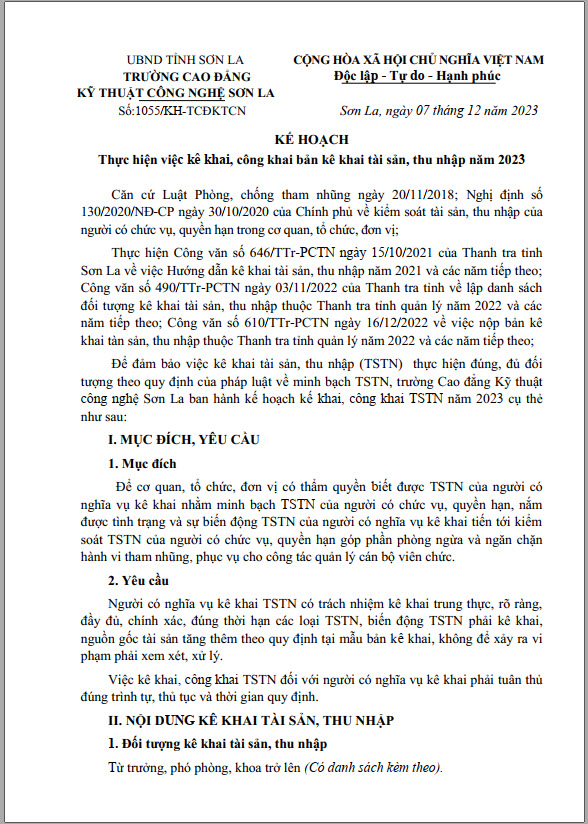 UBND TỈNH SƠN LA
TRƯỜNG CAO ĐẲNG
KỸ THUẬT CÔNG NGHỆ SƠN LA
Số:1055/KH-TCĐKTCN

CỘNG HÒA XÃ HỘI CHỦ NGHĨA VIỆT NAM
Độc lập - Tự do - Hạnh phúc

Sơn La, ngày 07 tháng 12 năm 2023

KẾ HOẠCH
Thực hiện việc kê khai, công khai bản kê khai tài sản, thu nhập năm 2023

Căn cứ Luật Phòng, chống tham nhũng ngày 20/11/2018; Nghị định số 130/2020/NĐ-CP ngày 30/10/2020 của Chính phủ về kiểm soát tài sản, thu nhập của người có chức vụ, quyền hạn trong cơ quan, tổ chức, đơn vị;

Thực hiện Công văn số 646/TTr-PCTN ngày 15/10/2021 của Thanh tra tỉnh Sơn La về việc Hướng dẫn kê khai tài sản, thu nhập năm 2021 và các năm tiếp theo; Công văn số 490/TTr-PCTN ngày 03/11/2022 của Thanh tra tỉnh về lập danh sách đối tượng kê khai tài sản, thu nhập thuộc Thanh tra tỉnh quản lý năm 2022 và các năm tiếp theo; Công văn số 610/TTr-PCTN ngày 16/12/2022 về việc nộp bản kê khai tàn sản, thu nhập thuộc Thanh tra tỉnh quản lý năm 2022 và các năm tiếp theo;

Để đảm bảo việc kê khai tài sản, thu nhập (TSTN) thực hiện đúng, đủ đối tượng theo quy định của pháp luật về minh bạch TSTN, trường Cao đẳng Kỹ thuật công nghệ Sơn La ban hành kế hoạch kế khai, công khai TSTN năm 2023 cụ thể như sau:

I. MỤC ĐÍCH, YÊU CẦU

1. Mục đích

Để cơ quan, tổ chức, đơn vị có thẩm quyền biết được TSTN của người có nghĩa vụ kê khai nhằm minh bạch TSTN của người có chức vụ, quyền hạn, nắm được tình trạng và sự biến động TSTN của người có nghĩa vụ kê khai tiến tới kiểm soát TSTN của người có chức vụ, quyền hạn góp phần phòng ngừa và ngăn chặn hành vi tham nhũng, phục vụ cho công tác quản lý cán bộ viên chức.

2. Yêu cầu

Người có nghĩa vụ kê khai TSTN có trách nhiệm kê khai trung thực, rõ ràng, đầy đủ, chính xác, đúng thời hạn các loại TSTN, biến động TSTN phải kê khai, nguồn gốc tài sản tăng thêm theo quy định tại mẫu bản kê khai, không để xảy ra vi phạm phải xem xét, xử lý.

Việc kê khai, công khai TSTN đối với người có nghĩa vụ kê khai phải tuân thủ đúng trình tự, thủ tục và thời gian quy định.

II. NỘI DUNG KÊ KHAI TÀI SẢN, THU NHẬP

1. Đối tượng kê khai tài sản, thu nhập

Từ trưởng, phó phòng, khoa trở lên (Có danh sách kèm theo).